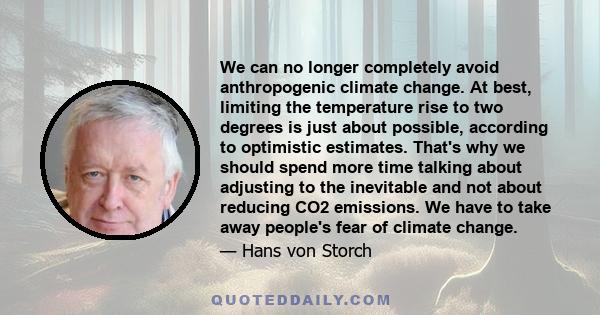 We can no longer completely avoid anthropogenic climate change. At best, limiting the temperature rise to two degrees is just about possible, according to optimistic estimates. That's why we should spend more time talking about adjusting to the inevitable and not about reducing CO2 emissions. We have to take away people's fear of climate change.

— Hans von Storch

QUOTEDDAILY.COM